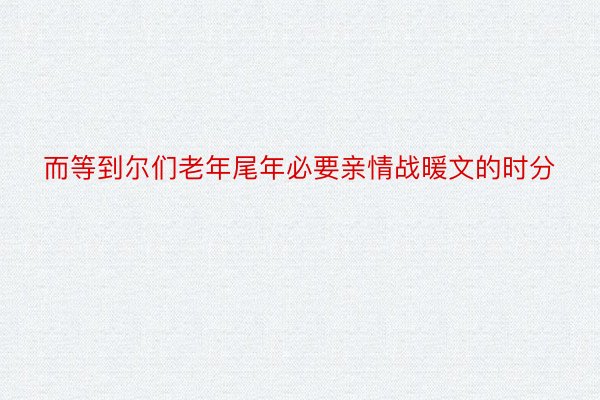 而等到尔们老年尾年必要亲情战暖文的时分